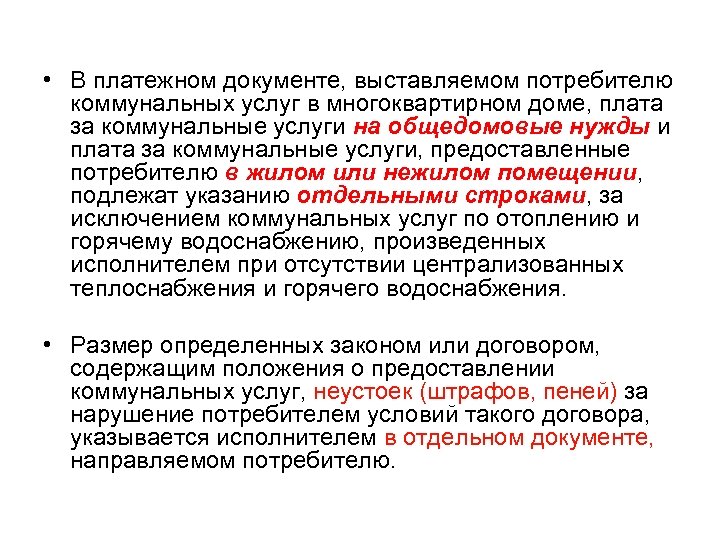 • В платежном документе, выставляемом потребителю коммунальных услуг в многоквартирном доме, плата за коммунальные услуги на общедомовые нужды и плата за коммунальные услуги, предоставленные потребителю в жилом или нежилом помещении, подлежат указанию отдельными строками, за исключением коммунальных услуг по отоплению и горячему водоснабжению, произведенных исполнителем при отсутствии централизованных теплоснабжения и горячего водоснабжения.

• Размер определенных законом или договором, содержащим положения о предоставлении коммунальных услуг, неустоек (штрафов, пеней) за нарушение потребителем условий такого договора, указывается исполнителем в отдельном документе, направляемом потребителю.